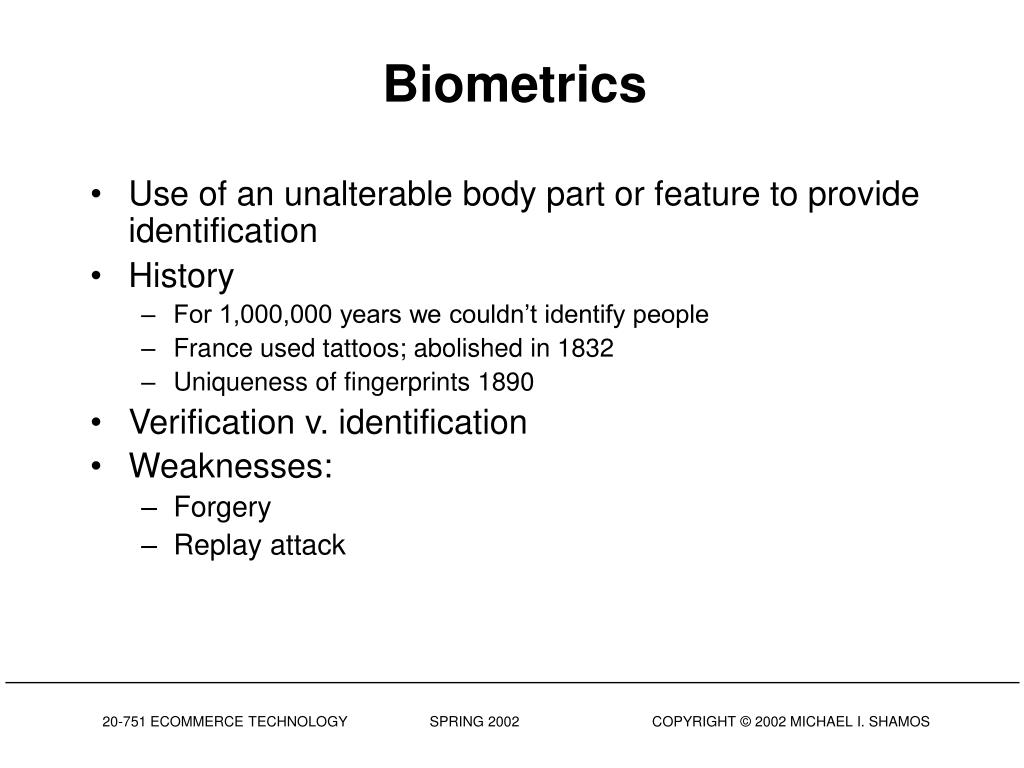 Biometrics

• Use of an unalterable body part or feature to provide identification
• History
– For 1,000,000 years we couldn’t identify people
– France used tattoos; abolished in 1832
– Uniqueness of fingerprints 1890
• Verification v. identification
• Weaknesses:
– Forgery
– Replay attack

20-751 ECOMMERCE TECHNOLOGY SPRING 2002 COPYRIGHT © 2002 MICHAEL I. SHAMOS